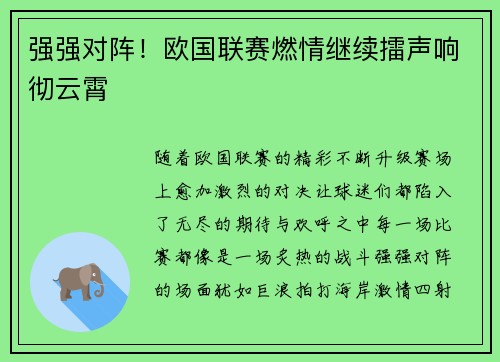 强强对阵！欧国联赛燃情继续擂声响彻云霄

随着欧国联赛的精彩不断升级赛场上愈加激烈的对决让球迷们都陷入了无尽的期待与欢呼之中每一场比赛都像是一场炙热的战斗强强对阵的场面犹如巨浪拍打海岸激情四射